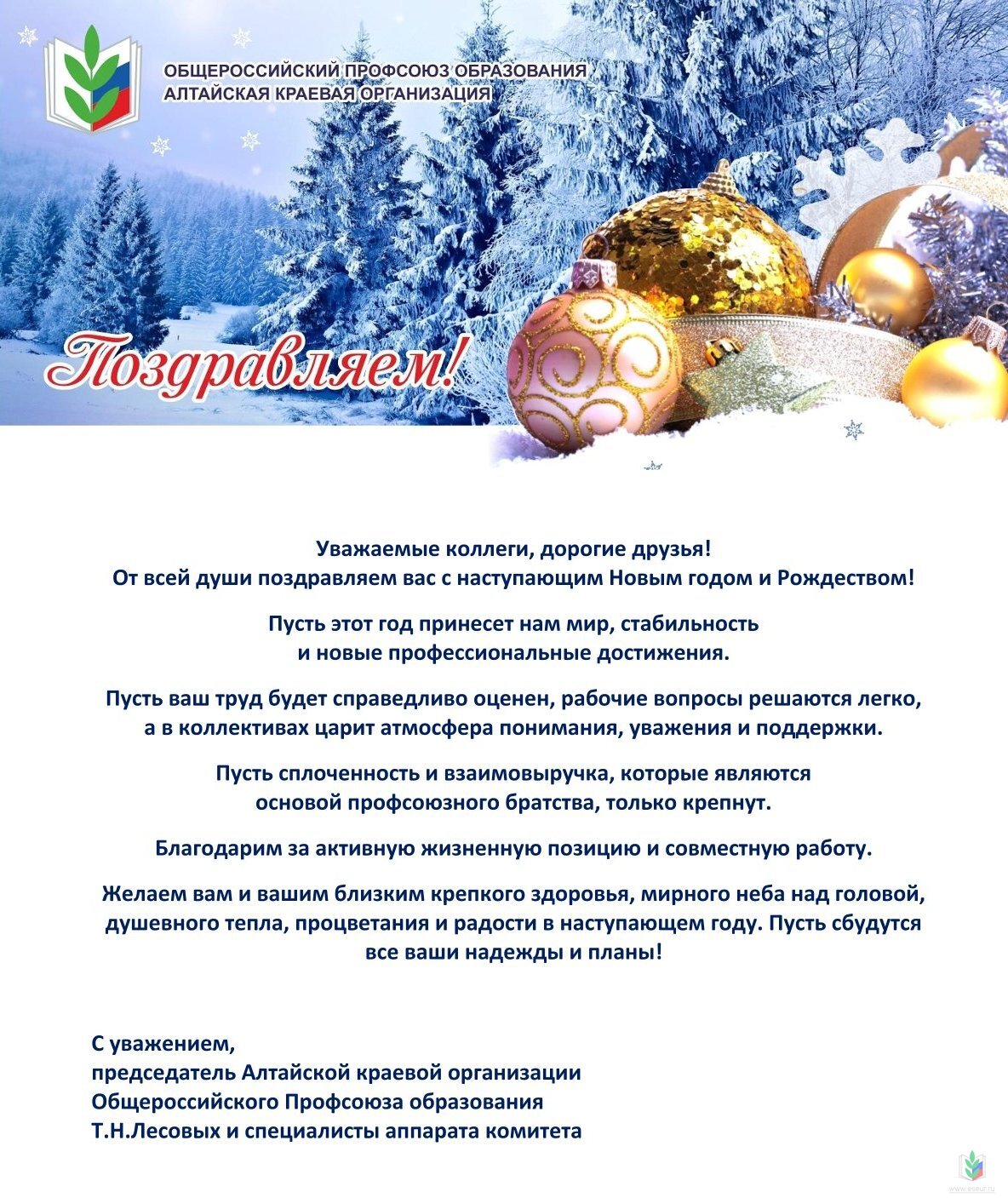 ОБЩЕРОССИЙСКИЙ ПРОФСОЮЗ ОБРАЗОВАНИЯ
АЛТАЙСКАЯ КРАЕВАЯ ОРГАНИЗАЦИЯ

Поздравляем!

Уважаемые коллеги, дорогие друзья!
От всей души поздравляем вас с наступающим Новым годом и Рождеством!

Пусть этот год принесет нам мир, стабильность
и новые профессиональные достижения.

Пусть ваш труд будет справедливо оценен, рабочие вопросы решаются легко,
а в коллективах царит атмосфера понимания, уважения и поддержки.

Пусть сплоченность и взаимовыручка, которые являются
основой профсоюзного братства, только крепнут.

Благодарим за активную жизненную позицию и совместную работу.

Желаем вам и вашим близким крепкого здоровья, мирного неба над головой,
душевного тепла, процветания и радости в наступающем году. Пусть сбудутся
все ваши надежды и планы!

С уважением,
председатель Алтайской краевой организации
Общероссийского Профсоюза образования
Т.Н.Лесовых и специалисты аппарата комитета